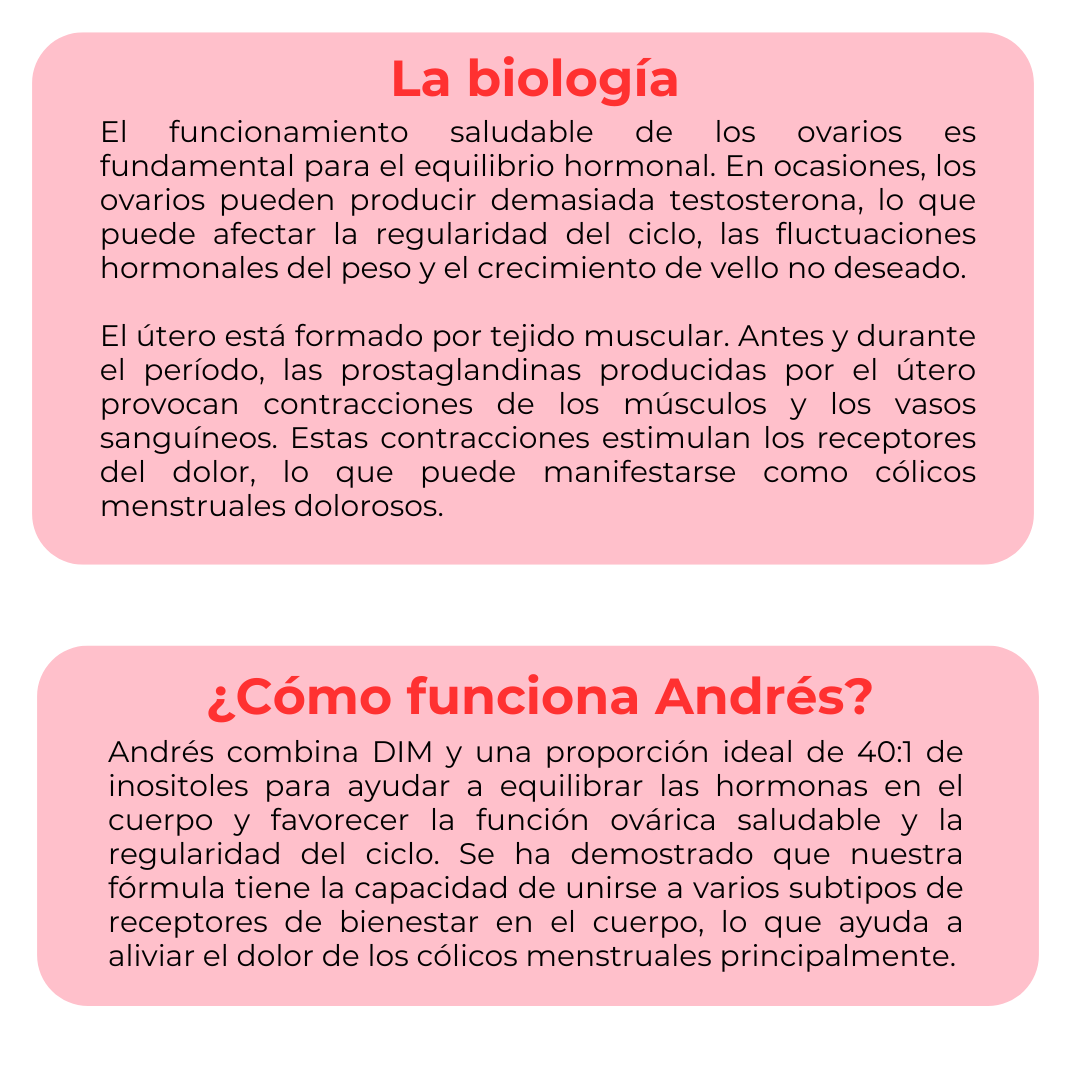 La biología

El funcionamiento saludable de los ovarios es fundamental para el equilibrio hormonal. En ocasiones, los ovarios pueden producir demasiada testosterona, lo que puede afectar la regularidad del ciclo, las fluctuaciones hormonales del peso y el crecimiento de vello no deseado.

El útero está formado por tejido muscular. Antes y durante el período, las prostaglandinas producidas por el útero provocan contracciones de los músculos y los vasos sanguíneos. Estas contracciones estimulan los receptores del dolor, lo que puede manifestarse como cólicos menstruales dolorosos.

¿Cómo funciona Andrés?

Andrés combina DIM y una proporción ideal de 40:1 de inositoles para ayudar a equilibrar las hormonas en el cuerpo y favorecer la función ovárica saludable y la regularidad del ciclo. Se ha demostrado que nuestra fórmula tiene la capacidad de unirse a varios subtipos de receptores de bienestar en el cuerpo, lo que ayuda a aliviar el dolor de los cólicos menstruales principalmente.